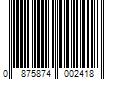 0 875874 002418